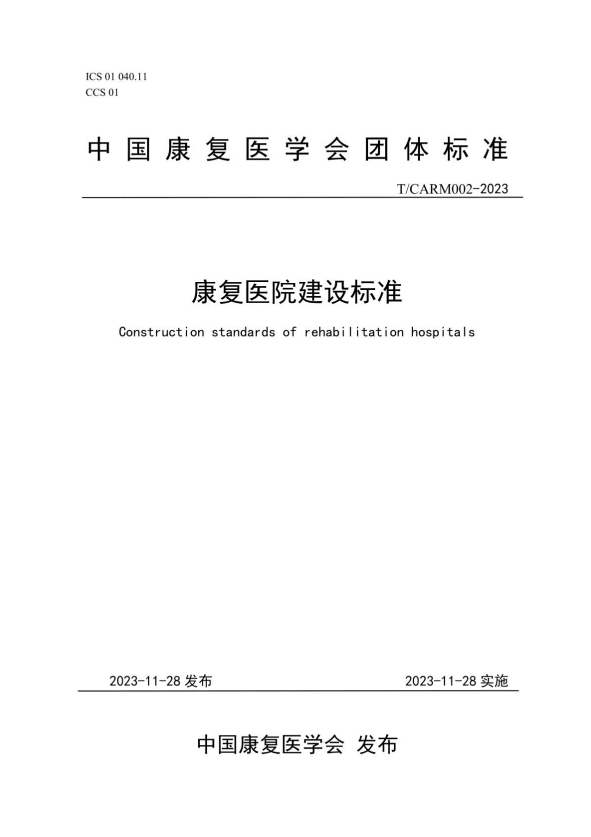 ICS 01 040.11
CCS 01

中国康复医学会团体标准

T/CARM002-2023

康复医院建设标准

Construction standards of rehabilitation hospitals

2023-11-28 发布

2023-11-28 实施

中国康复医学会 发布